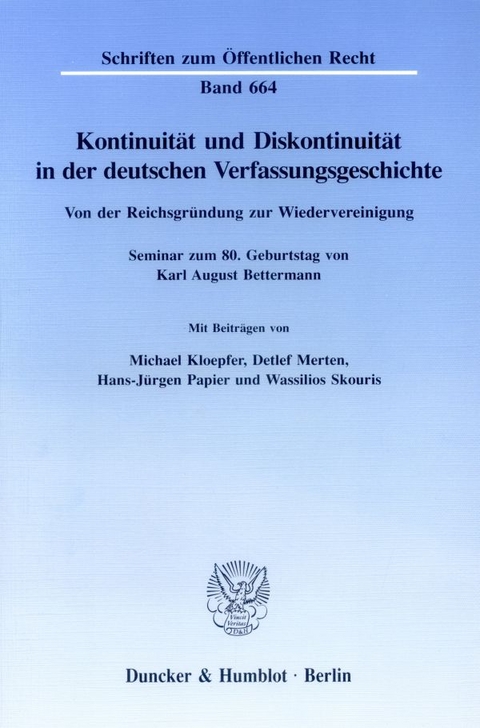 Schriften zum Öffentlichen Recht

Band 664

Kontinuität und Diskontinuität in der deutschen Verfassungsgeschichte

Von der Reichsgründung zur Wiedervereinigung

Seminar zum 80. Geburtstag von Karl August Bettermann

Mit Beiträgen von

Michael Kloepfer, Detlef Merten, Hans-Jürgen Papier und Wassilios Skouris

Vincit Veritas
D&H

Duncker & Humblot · Berlin